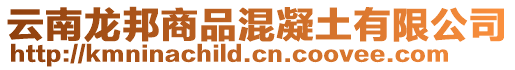 云南龙邦商品混凝土有限公司
http://kmninachild.cn.coovee.com